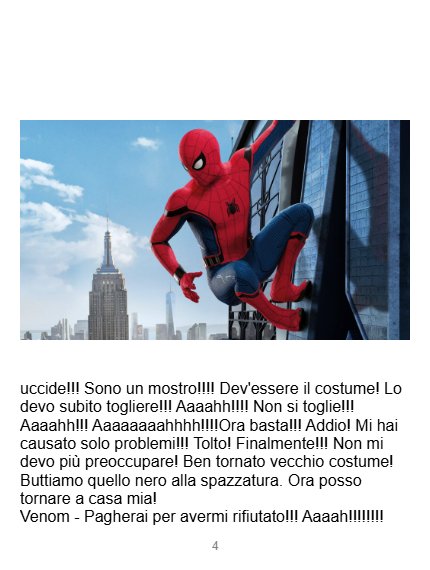 uccide!!! Sono un mostro!!!! Dev'essere il costume! Lo devo subito togliere!!! Aaaahh!!!! Non si toglie!!! Aaaahh!!! Aaaaaaaahhhh!!!!Ora basta!!! Addio! Mi hai causato solo problemi!!! Tolto! Finalmente!!! Non mi devo più preoccupare! Ben tornato vecchio costume! Buttiamo quello nero alla spazzatura. Ora posso tornare a casa mia!
Venom - Pagherai per avermi rifiutato!!! Aaaah!!!!!!!!

4